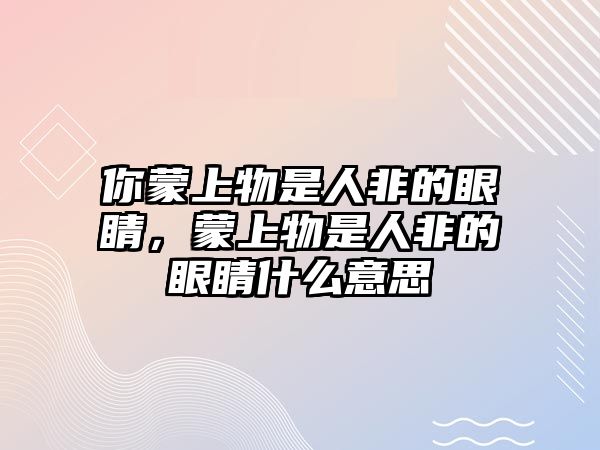 你蒙上物是人非的眼睛，蒙上物是人非的眼睛什么意思